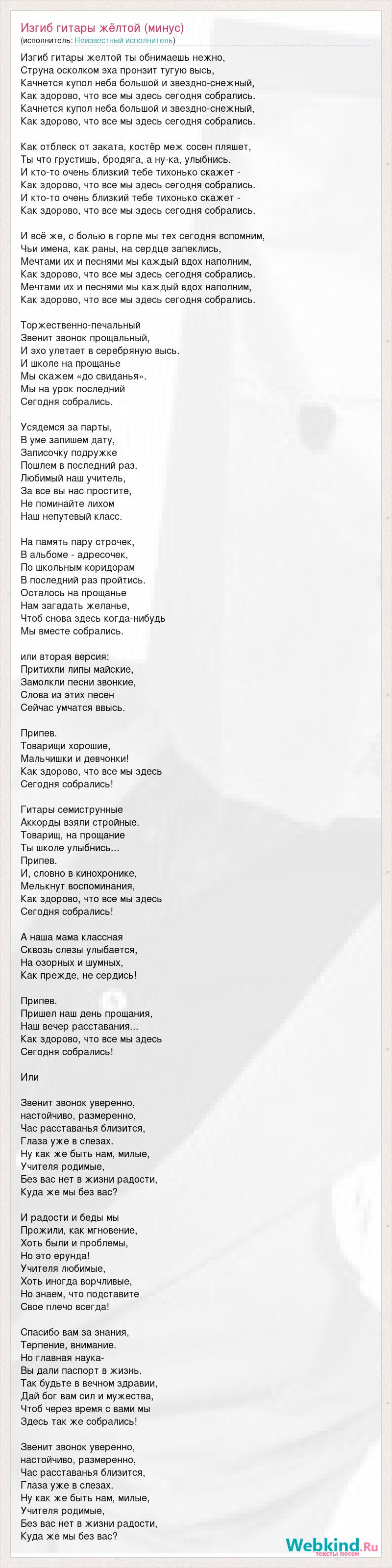 Изгиб гитары жёлтой (минус)
(исполнитель: Неизвестный исполнитель)

Изгиб гитары желтой ты обнимаешь нежно,
Струна осколком эха пронзит тугую высь,
Качнется купол неба большой и звездно-снежный,
Как здорово, что все мы здесь сегодня собрались.
Качнется купол неба большой и звездно-снежный,
Как здорово, что все мы здесь сегодня собрались.

Как отблеск от заката, костёр меж сосен пляшет,
Ты что грустишь, бродяга, а ну-ка, улыбнись.
И кто-то очень близкий тебе тихонько скажет -
Как здорово, что все мы здесь сегодня собрались.
И кто-то очень близкий тебе тихонько скажет -
Как здорово, что все мы здесь сегодня собрались.

И всё же, с болью в горле мы тех сегодня вспомним,
Чьи имена, как раны, на сердце запеклись,
Мечтами их и песнями мы каждый вдох наполним,
Как здорово, что все мы здесь сегодня собрались.
Мечтами их и песнями мы каждый вдох наполним,
Как здорово, что все мы здесь сегодня собрались.

Торжественно-печальный
Звенит звонок прощальный,
И эхо улетает в серебряную высь.
И школе на прощанье
Мы скажем «до свиданья».
Мы на урок последний
Сегодня собрались.

Усядемся за парты,
В уме запишем дату,
Записочку подружке
Пошлем в последний раз.
Любимый наш учитель,
За все вы нас простите,
Не поминайте лихом
Наш непутевый класс.

На память пару строчек,
В альбоме - адресочек,
По школьным коридорам
В последний раз пройтись.
Осталось на прощанье
Нам загадать желанье,
Чтоб снова здесь когда-нибудь
Мы вместе собрались.

или вторая версия:
Притихли липы майские,
Замолкли песни звонкие,
Слова из этих песен
Сейчас умчатся ввысь.

Припев.
Товарищи хорошие,
Мальчишки и девчонки!
Как здорово, что все мы здесь
Сегодня собрались!

Гитары семиструнные
Аккорды взяли стройные.
Товарищ, на прощание
Ты школе улыбнись...
Припев.
И, словно в кинохронике,
Мелькнут воспоминания,
Как здорово, что все мы здесь
Сегодня собрались!

А наша мама классная
Сквозь слезы улыбается,
На озорных и шумных,
Как прежде, не сердись!

Припев.
Пришел наш день прощания,
Наш вечер расставания...
Как здорово, что все мы здесь
Сегодня собрались!

Или

Звенит звонок уверенно,
настойчиво, размеренно,
Час расставанья близится,
Глаза уже в слезах.
Ну как же быть нам, милые,
Учителя родимые,
Без вас нет в жизни радости,
Куда же мы без вас?

И радости и беды мы
Прожили, как мгновение,
Хоть были и проблемы,
Но это ерунда!
Учителя любимые,
Хоть иногда ворчливые,
Но знаем, что подставите
Свое плечо всегда!

Спасибо вам за знания,
Терпение, внимание.
Но главная наука-
Вы дали паспорт в жизнь.
Так будьте в вечном здравии,
Дай бог вам сил и мужества,
Чтоб через время с вами мы
Здесь так же собрались!

Звенит звонок уверенно,
настойчиво, размеренно,
Час расставанья близится,
Глаза уже в слезах.
Ну как же быть нам, милые,
Учителя родимые,
Без вас нет в жизни радости,
Куда же мы без вас?

Webkind.Ru
тексты песен